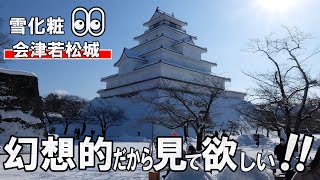 雪化粧
会津若松城
幻想的だから見て欲しい!!